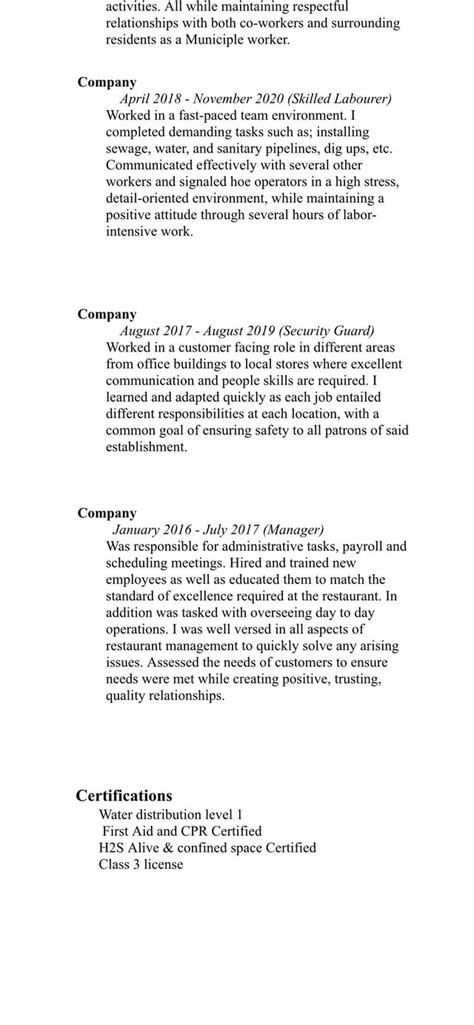 activities. All while maintaining respectful relationships with both co-workers and surrounding residents as a Municiple worker.

Company
April 2018 - November 2020 (Skilled Labourer)
Worked in a fast-paced team environment. I completed demanding tasks such as; installing sewage, water, and sanitary pipelines, dig ups, etc. Communicated effectively with several other workers and signaled hoe operators in a high stress, detail-oriented environment, while maintaining a positive attitude through several hours of labor-intensive work.

Company
August 2017 - August 2019 (Security Guard)
Worked in a customer facing role in different areas from office buildings to local stores where excellent communication and people skills are required. I learned and adapted quickly as each job entailed different responsibilities at each location, with a common goal of ensuring safety to all patrons of said establishment.

Company
January 2016 - July 2017 (Manager)
Was responsible for administrative tasks, payroll and scheduling meetings. Hired and trained new employees as well as educated them to match the standard of excellence required at the restaurant. In addition was tasked with overseeing day to day operations. I was well versed in all aspects of restaurant management to quickly solve any arising issues. Assessed the needs of customers to ensure needs were met while creating positive, trusting, quality relationships.

Certifications
Water distribution level 1
First Aid and CPR Certified
H2S Alive & confined space Certified
Class 3 license